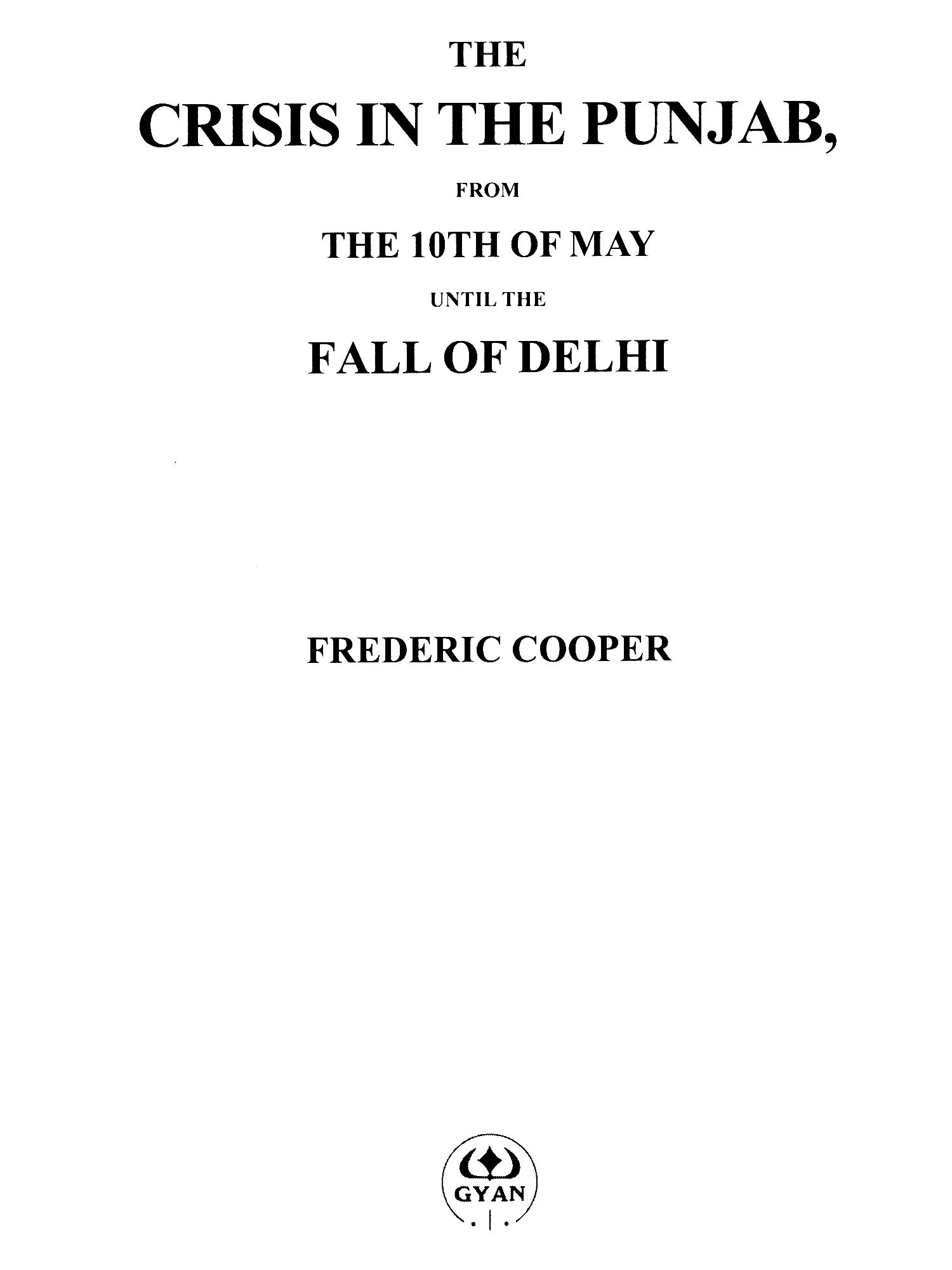 THE

CRISIS IN THE PUNJAB,

FROM

THE 10TH OF MAY

UNTIL THE

FALL OF DELHI

FREDERIC COOPER

GYAN